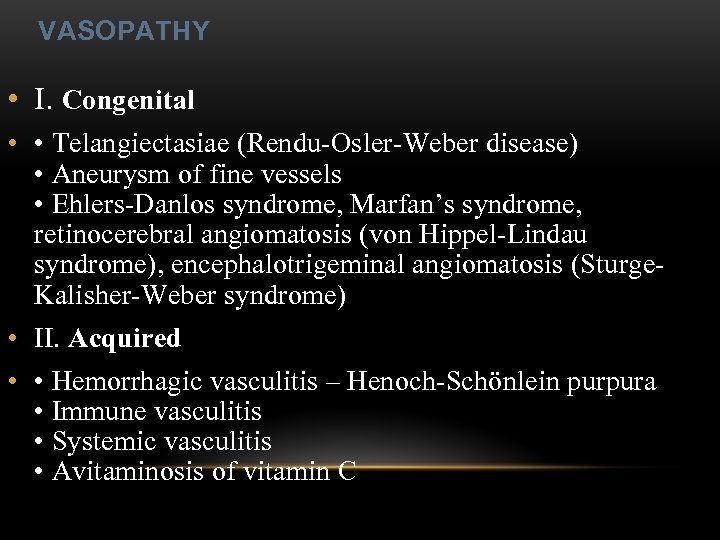 VASOPATHY

• I. Congenital

• • Telangiectasiae (Rendu-Osler-Weber disease)
• Aneurysm of fine vessels
• Ehlers-Danlos syndrome, Marfan’s syndrome, retinocerebral angiomatosis (von Hippel-Lindau syndrome), encephalotrigeminal angiomatosis (Sturge-Kalisher-Weber syndrome)

• II. Acquired

• • Hemorrhagic vasculitis – Henoch-Schönlein purpura
• Immune vasculitis
• Systemic vasculitis
• Avitaminosis of vitamin C